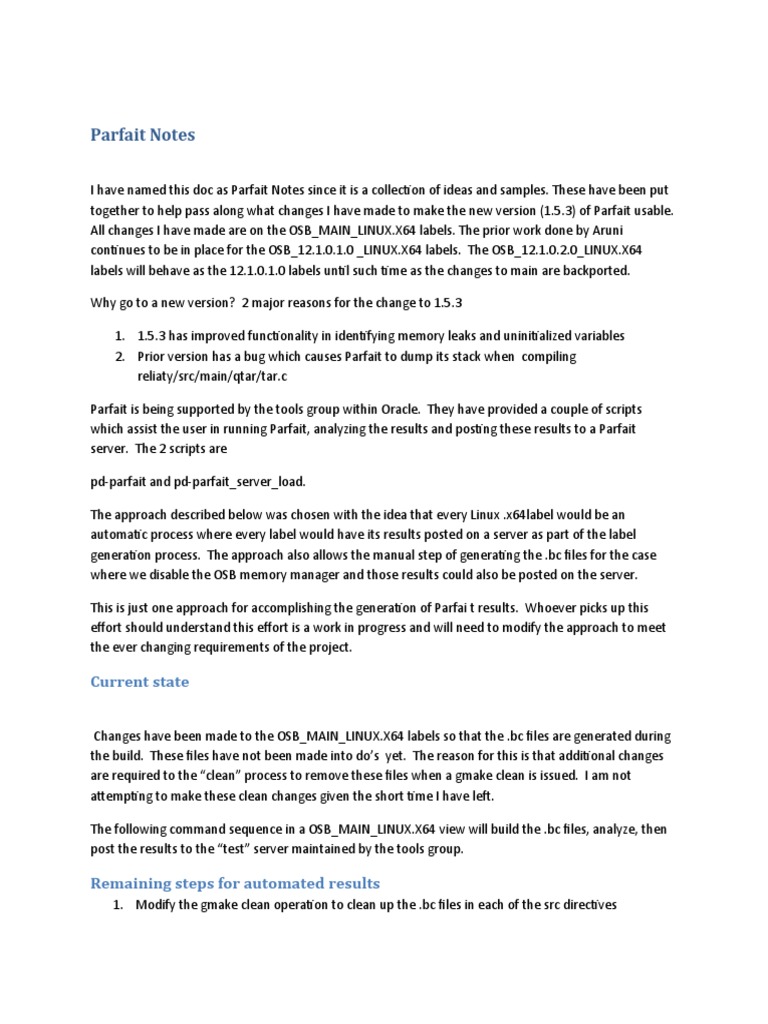 Parfait Notes

I have named this doc as Parfait Notes since it is a collection of ideas and samples. These have been put together to help pass along what changes I have made to make the new version (1.5.3) of Parfait usable. All changes I have made are on the OSB_MAIN_LINUX.X64 labels. The prior work done by Aruni continues to be in place for the OSB_12.1.0.1.0 _LINUX.X64 labels. The OSB_12.1.0.2.0_LINUX.X64 labels will behave as the 12.1.0.1.0 labels until such time as the changes to main are backported.

Why go to a new version? 2 major reasons for the change to 1.5.3

1. 1.5.3 has improved functionality in identifying memory leaks and uninitialized variables
2. Prior version has a bug which causes Parfait to dump its stack when compiling reliaty/src/main/qtar/tar.c

Parfait is being supported by the tools group within Oracle. They have provided a couple of scripts which assist the user in running Parfait, analyzing the results and posting these results to a Parfait server. The 2 scripts are

pd-parfait and pd-parfait_server_load.

The approach described below was chosen with the idea that every Linux .x64label would be an automatic process where every label would have its results posted on a server as part of the label generation process. The approach also allows the manual step of generating the .bc files for the case where we disable the OSB memory manager and those results could also be posted on the server.

This is just one approach for accomplishing the generation of Parfai t results. Whoever picks up this effort should understand this effort is a work in progress and will need to modify the approach to meet the ever changing requirements of the project.

Current state

Changes have been made to the OSB_MAIN_LINUX.X64 labels so that the .bc files are generated during the build. These files have not been made into do's yet. The reason for this is that additional changes are required to the "clean" process to remove these files when a gmake clean is issued. I am not attempting to make these clean changes given the short time I have left.

The following command sequence in a OSB_MAIN_LINUX.X64 view will build the .bc files, analyze, then post the results to the "test" server maintained by the tools group.

Remaining steps for automated results

1. Modify the gmake clean operation to clean up the .bc files in each of the src directives